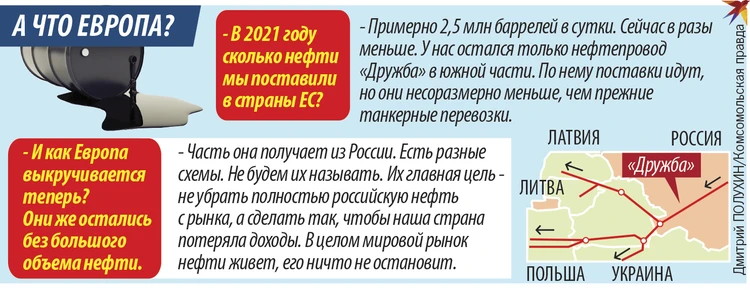 А ЧТО ЕВРОПА?

- В 2021 году сколько нефти мы поставили в страны ЕС?

- Примерно 2,5 млн баррелей в сутки. Сейчас в разы меньше. У нас остался только нефтепровод «Дружба» в южной части. По нему поставки идут, но они несоразмерно меньше, чем прежние танкерные перевозки.

- И как Европа выкручивается теперь? Они же остались без большого объема нефти.

- Часть она получает из России. Есть разные схемы. Не будем их называть. Их главная цель - не убрать полностью российскую нефть с рынка, а сделать так, чтобы наша страна потеряла доходы. В целом мировой рынок нефти живет, его ничто не остановит.

ЛАТВИЯ
РОССИЯ
«Дружба»
ЛИТВА
ПОЛЬША
УКРАИНА

Дмитрий ПОЛУХИН/Комсомольская правда